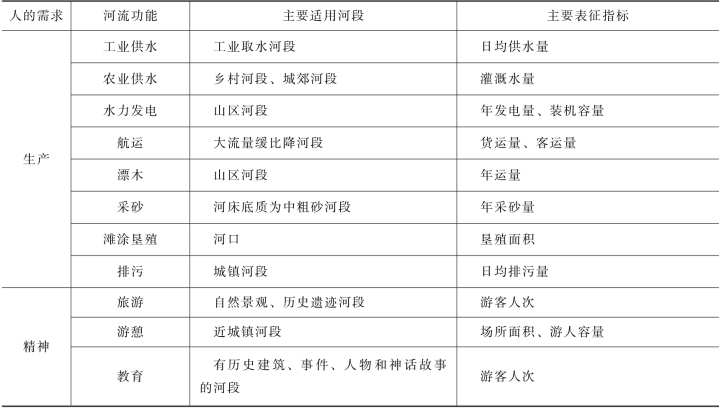 | 人的需求 | 河流功能 | 主要适用河段 | 主要表征指标 |
|---|---|---|---|
| 生产 | 工业供水 | 工业取水河段 | 日均供水量 |
|  | 农业供水 | 乡村河段、城郊河段 | 灌溉水量 |
|  | 水力发电 | 山区河段 | 年发电量、装机容量 |
|  | 航运 | 大流量缓比降河段 | 货运量、客运量 |
|  | 漂木 | 山区河段 | 年运量 |
|  | 采砂 | 河床底质为中粗砂河段 | 年采砂量 |
|  | 滩涂垦殖 | 河口 | 垦殖面积 |
|  | 排污 | 城镇河段 | 日均排污量 |
| 精神 | 旅游 | 自然景观、历史遗迹河段 | 游客人次 |
|  | 游憩 | 近城镇河段 | 场所面积、游人容量 |
|  | 教育 | 有历史建筑、事件、人物和神话故事的河段 | 游客人次 |